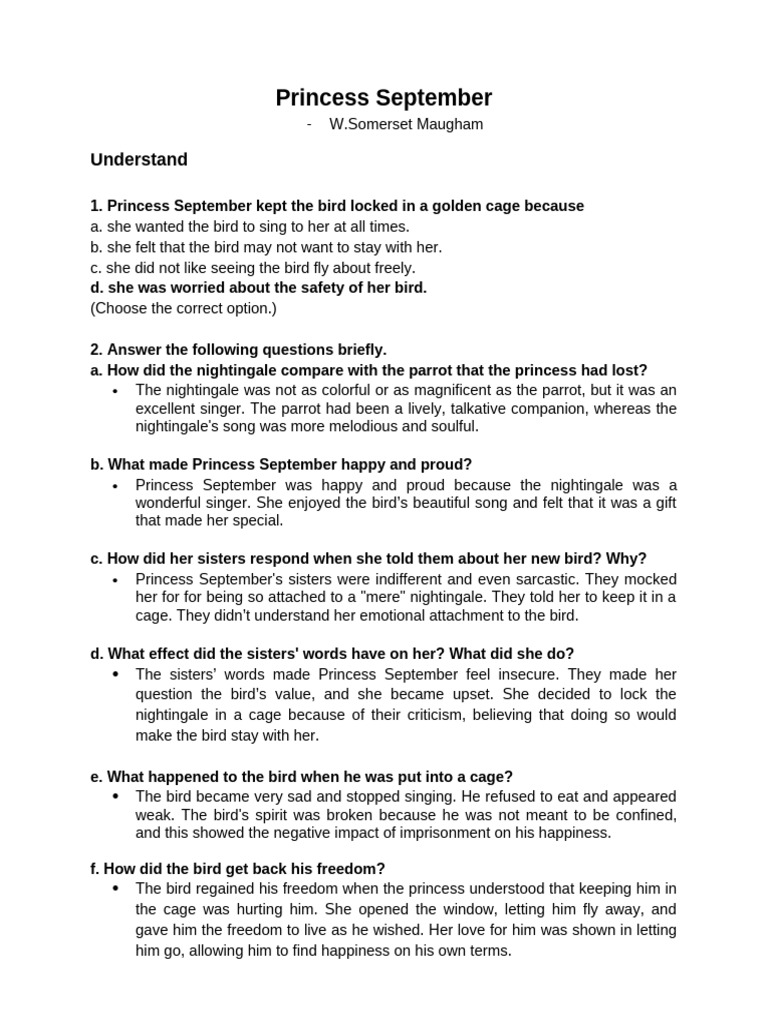 Princess September

- W.Somerset Maugham

Understand

1. Princess September kept the bird locked in a golden cage because
a. she wanted the bird to sing to her at all times.
b. she felt that the bird may not want to stay with her.
c. she did not like seeing the bird fly about freely.
d. she was worried about the safety of her bird.
(Choose the correct option.)

2. Answer the following questions briefly.
a. How did the nightingale compare with the parrot that the princess had lost?
• The nightingale was not as colorful or as magnificent as the parrot, but it was an excellent singer. The parrot had been a lively, talkative companion, whereas the nightingale's song was more melodious and soulful.

b. What made Princess September happy and proud?
• Princess September was happy and proud because the nightingale was a wonderful singer. She enjoyed the bird's beautiful song and felt that it was a gift that made her special.

c. How did her sisters respond when she told them about her new bird? Why?
• Princess September's sisters were indifferent and even sarcastic. They mocked her for for being so attached to a "mere" nightingale. They told her to keep it in a cage. They didn't understand her emotional attachment to the bird.

d. What effect did the sisters' words have on her? What did she do?
• The sisters' words made Princess September feel insecure. They made her question the bird's value, and she became upset. She decided to lock the nightingale in a cage because of their criticism, believing that doing so would make the bird stay with her.

e. What happened to the bird when he was put into a cage?
• The bird became very sad and stopped singing. He refused to eat and appeared weak. The bird's spirit was broken because he was not meant to be confined, and this showed the negative impact of imprisonment on his happiness.

f. How did the bird get back his freedom?
• The bird regained his freedom when the princess understood that keeping him in the cage was hurting him. She opened the window, letting him fly away, and gave him the freedom to live as he wished. Her love for him was shown in letting him go, allowing him to find happiness on his own terms.